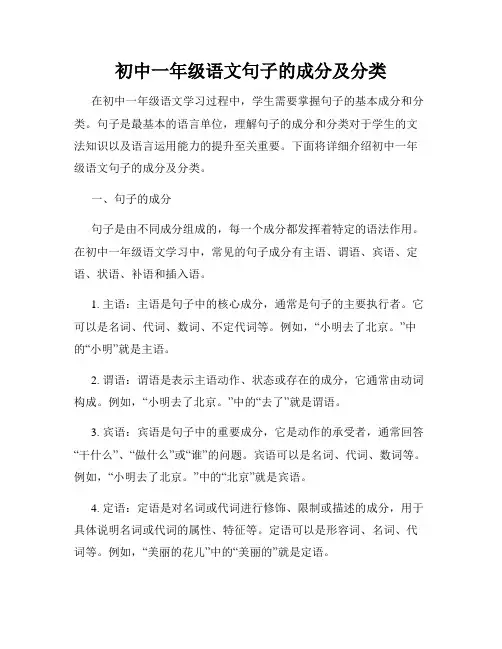 初中一年级语文句子的成分及分类

在初中一年级语文学习过程中，学生需要掌握句子的基本成分和分类。句子是最基本的语言单位，理解句子的成分和分类对于学生的文法知识以及语言运用能力的提升至关重要。下面将详细介绍初中一年级语文句子的成分及分类。

一、句子的成分

句子是由不同成分组成的，每一个成分都发挥着特定的语法作用。在初中一年级语文学习中，常见的句子成分有主语、谓语、宾语、定语、状语、补语和插入语。

1. 主语：主语是句子中的核心成分，通常是句子的主要执行者。它可以是名词、代词、数词、不定代词等。例如，“小明去了北京。”中的“小明”就是主语。

2. 谓语：谓语是表示主语动作、状态或存在的成分，它通常由动词构成。例如，“小明去了北京。”中的“去了”就是谓语。

3. 宾语：宾语是句子中的重要成分，它是动作的承受者，通常回答“干什么”、“做什么”或“谁”的问题。宾语可以是名词、代词、数词等。例如，“小明去了北京。”中的“北京”就是宾语。

4. 定语：定语是对名词或代词进行修饰、限制或描述的成分，用于具体说明名词或代词的属性、特征等。定语可以是形容词、名词、代词等。例如，“美丽的花儿”中的“美丽的”就是定语。